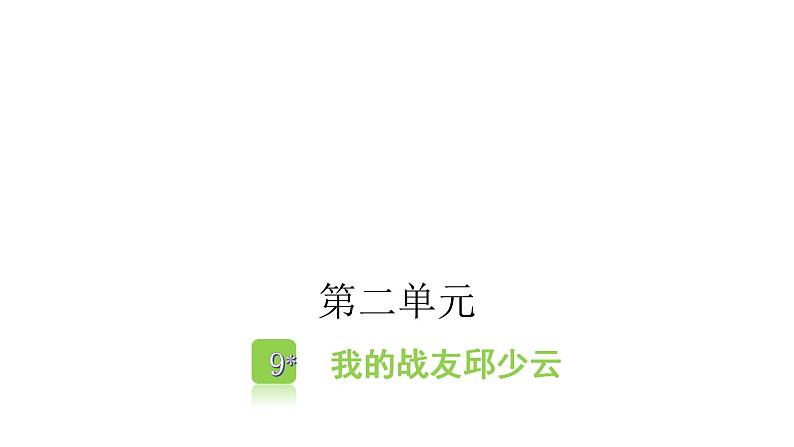 第二单元

9* 我的战友邱少云